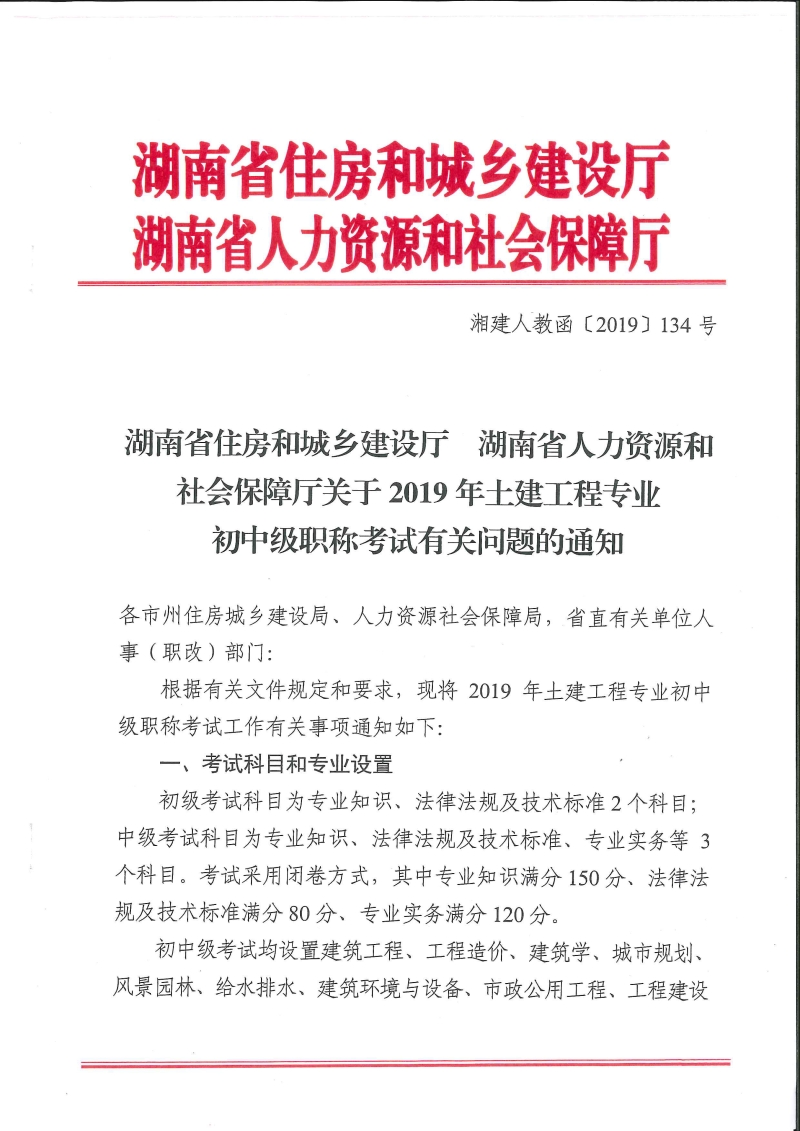 湖南省住房和城乡建设厅
湖南省人力资源和社会保障厅

湘建人教函〔2019〕134 号

湖南省住房和城乡建设厅　湖南省人力资源和社会保障厅关于 2019 年土建工程专业初中级职称考试有关问题的通知

各市州住房城乡建设局、人力资源社会保障局，省直有关单位人事（职改）部门：

根据有关文件规定和要求，现将 2019 年土建工程专业初中级职称考试工作有关事项通知如下：

一、考试科目和专业设置

初级考试科目为专业知识、法律法规及技术标准 2 个科目；中级考试科目为专业知识、法律法规及技术标准、专业实务等 3 个科目。考试采用闭卷方式，其中专业知识满分 150 分、法律法规及技术标准满分 80 分、专业实务满分 120 分。

初中级考试均设置建筑工程、工程造价、建筑学、城市规划、风景园林、给水排水、建筑环境与设备、市政公用工程、工程建设